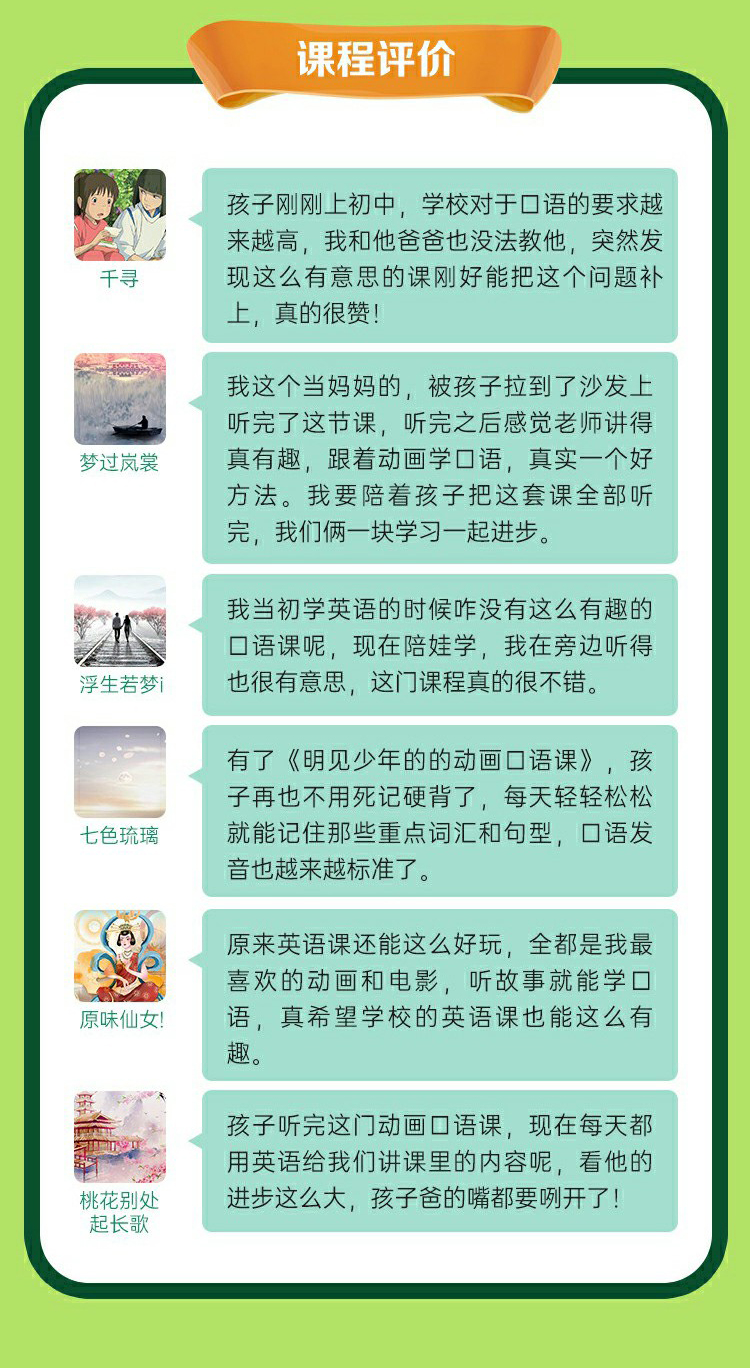 课程评价

千寻

孩子刚刚上初中，学校对于口语的要求越来越高，我和他爸爸也没法教他，突然发现这么有意思的课刚好能把这个问题补上，真的很赞！

梦过岚裳

我这个当妈妈的，被孩子拉到了沙发上听完了这节课，听完之后感觉老师讲得真有趣，跟着动画学口语，真实一个好方法。我要陪着孩子把这套课全部听完，我们俩一块学习一起进步。

浮生若梦i

我当初学英语的时候咋没有这么有趣的口语课呢，现在陪娃学，我在旁边听得也很有意思，这门课程真的很不错。

七色琉璃

有了《明见少年的的动画口语课》，孩子再也不用死记硬背了，每天轻轻松松就能记住那些重点词汇和句型，口语发音也越来越标准了。

原味仙女!

原来英语课还能这么好玩，全都是我最喜欢的动画和电影，听故事就能学口语，真希望学校的英语课也能这么有趣。

桃花别处起长歌

孩子听完这门动画口语课，现在每天都用英语给我们讲课里的内容呢，看他的进步这么大，孩子爸的嘴都要咧开了！